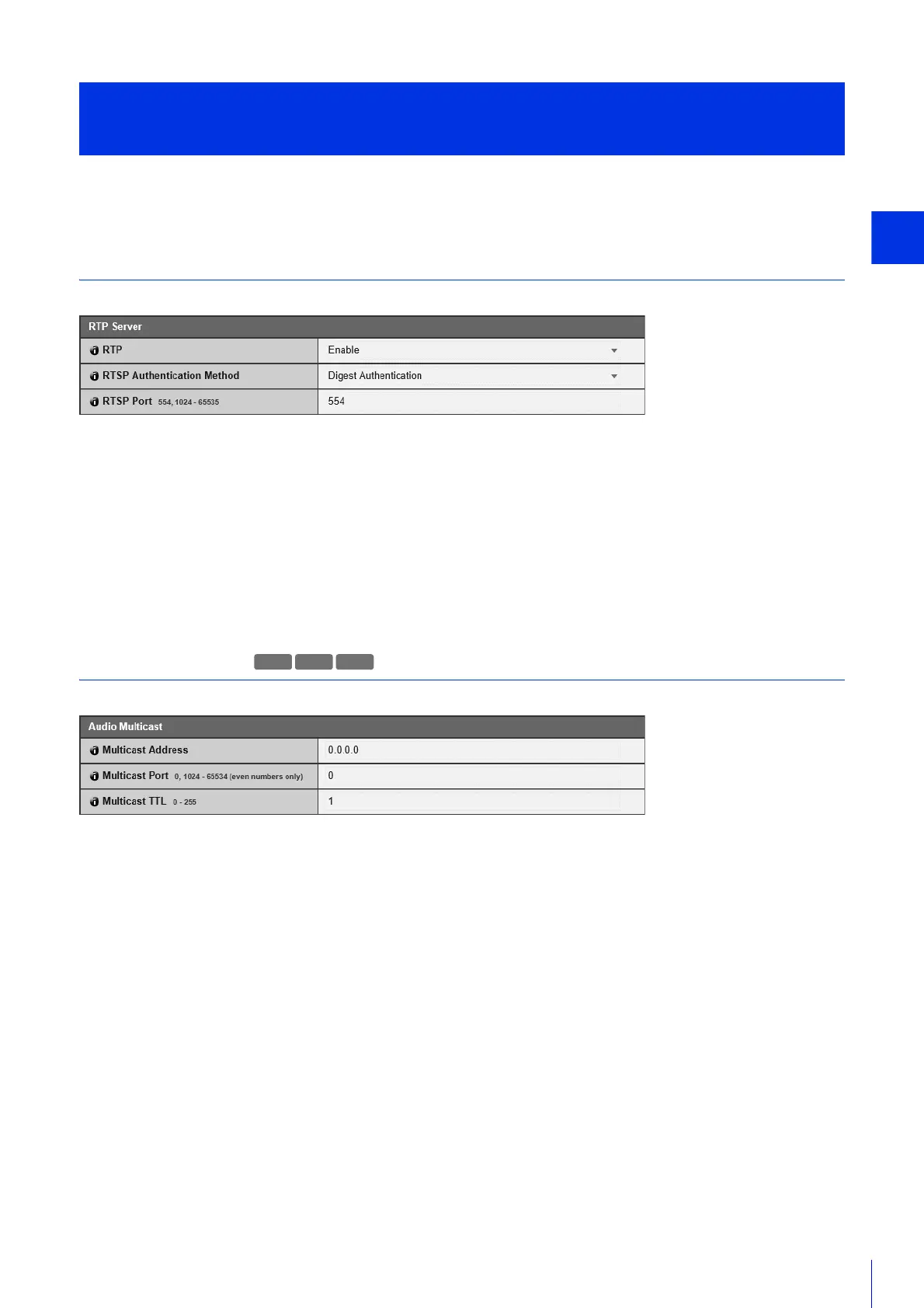 RTP Server

RTP Enable

RTSP Authentication Method Digest Authentication

RTSP Port 554, 1024 - 65535 554

Audio Multicast

Multicast Address 0.0.0.0

Multicast Port 0, 1024 - 65534 (even numbers only) 0

Multicast TTL 0 - 255 1